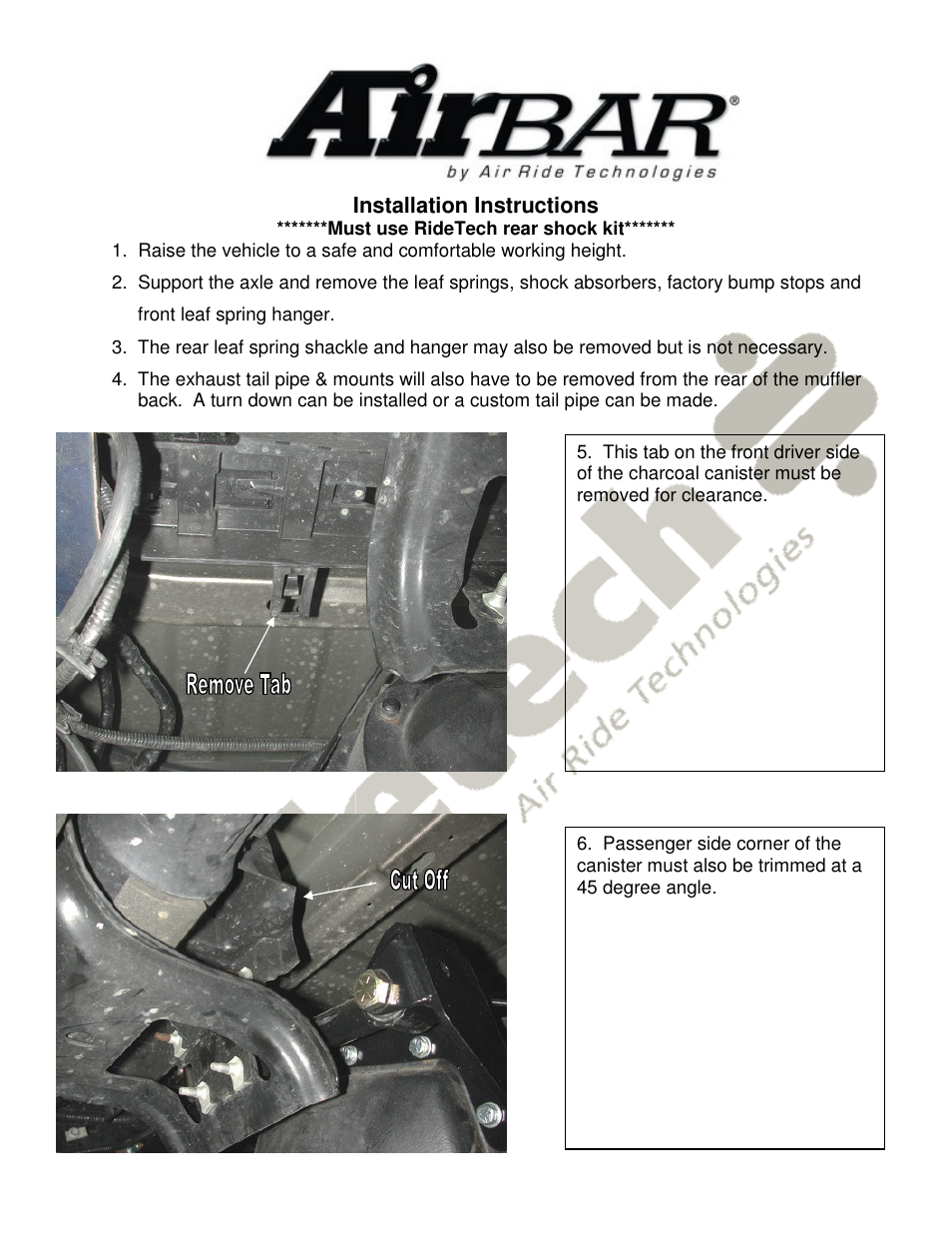 AirBAR®
by Air Ride Technologies

Installation Instructions
*******Must use RideTech rear shock kit*******

1. Raise the vehicle to a safe and comfortable working height.

2. Support the axle and remove the leaf springs, shock absorbers, factory bump stops and front leaf spring hanger.

3. The rear leaf spring shackle and hanger may also be removed but is not necessary.

4. The exhaust tail pipe & mounts will also have to be removed from the rear of the muffler back. A turn down can be installed or a custom tail pipe can be made.

Remove Tab

5. This tab on the front driver side of the charcoal canister must be removed for clearance.

Cut Off

6. Passenger side corner of the canister must also be trimmed at a 45 degree angle.

ridetech
Air Ride Technologies